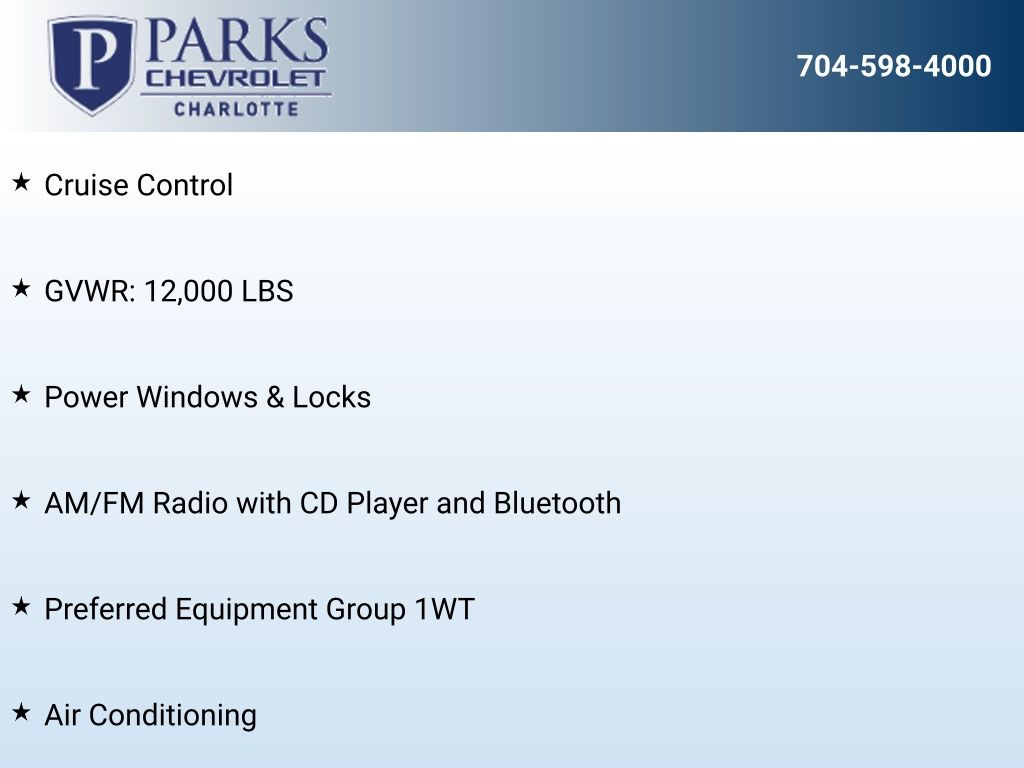 P PARKS
CHEVROLET
CHARLOTTE

704-598-4000

★ Cruise Control

★ GVWR: 12,000 LBS

★ Power Windows & Locks

★ AM/FM Radio with CD Player and Bluetooth

★ Preferred Equipment Group 1WT

★ Air Conditioning